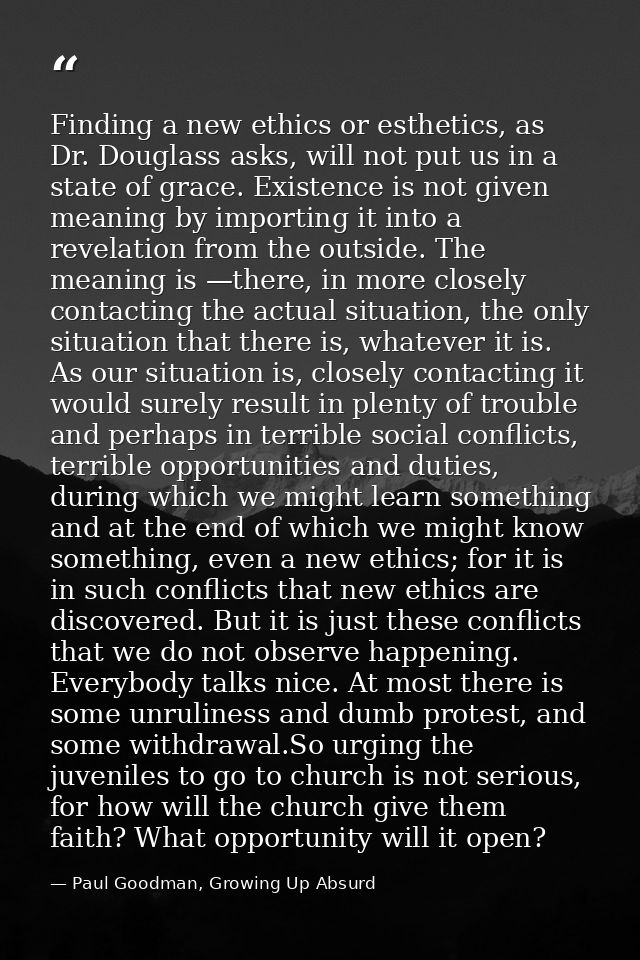 “

Finding a new ethics or esthetics, as Dr. Douglass asks, will not put us in a state of grace. Existence is not given meaning by importing it into a revelation from the outside. The meaning is —there, in more closely contacting the actual situation, the only situation that there is, whatever it is. As our situation is, closely contacting it would surely result in plenty of trouble and perhaps in terrible social conflicts, terrible opportunities and duties, during which we might learn something and at the end of which we might know something, even a new ethics; for it is in such conflicts that new ethics are discovered. But it is just these conflicts that we do not observe happening. Everybody talks nice. At most there is some unruliness and dumb protest, and some withdrawal.So urging the juveniles to go to church is not serious, for how will the church give them faith? What opportunity will it open?

— Paul Goodman, Growing Up Absurd